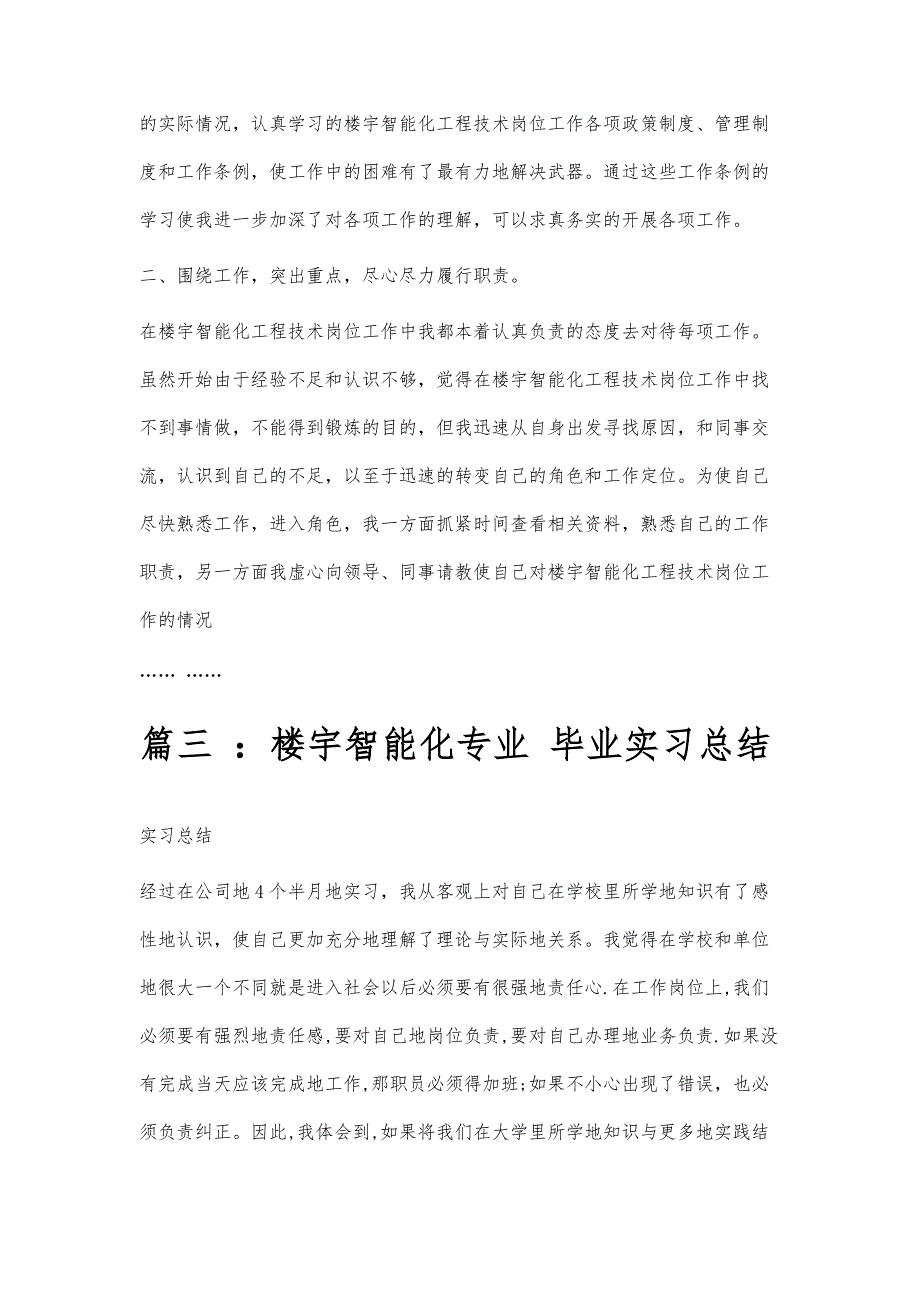 的实际情况，认真学习的楼宇智能化工程技术岗位工作各项政策制度、管理制度和工作条例，使工作中的困难有了最有力地解决武器。通过这些工作条例的学习使我进一步加深了对各项工作的理解，可以求真务实的开展各项工作。

二、围绕工作，突出重点，尽心尽力履行职责。

在楼宇智能化工程技术岗位工作中我都本着认真负责的态度去对待每项工作。虽然开始由于经验不足和认识不够，觉得在楼宇智能化工程技术岗位工作中找不到事情做，不能得到锻炼的目的，但我迅速从自身出发寻找原因，和同事交流，认识到自己的不足，以至于迅速的转变自己的角色和工作定位。为使自己尽快熟悉工作，进入角色，我一方面抓紧时间查看相关资料，熟悉自己的工作职责，另一方面我虚心向领导、同事请教使自己对楼宇智能化工程技术岗位工作的情况

…… ……

篇三 ：楼宇智能化专业 毕业实习总结

实习总结

经过在公司地4个半月地实习，我从客观上对自己在学校里所学地知识有了感性地认识，使自己更加充分地理解了理论与实际地关系。我觉得在学校和单位地很大一个不同就是进入社会以后必须要有很强地责任心.在工作岗位上,我们必须要有强烈地责任感,要对自己地岗位负责,要对自己办理地业务负责.如果没有完成当天应该完成地工作,那职员必须得加班;如果不小心出现了错误，也必须负责纠正。因此,我体会到,如果将我们在大学里所学地知识与更多地实践结